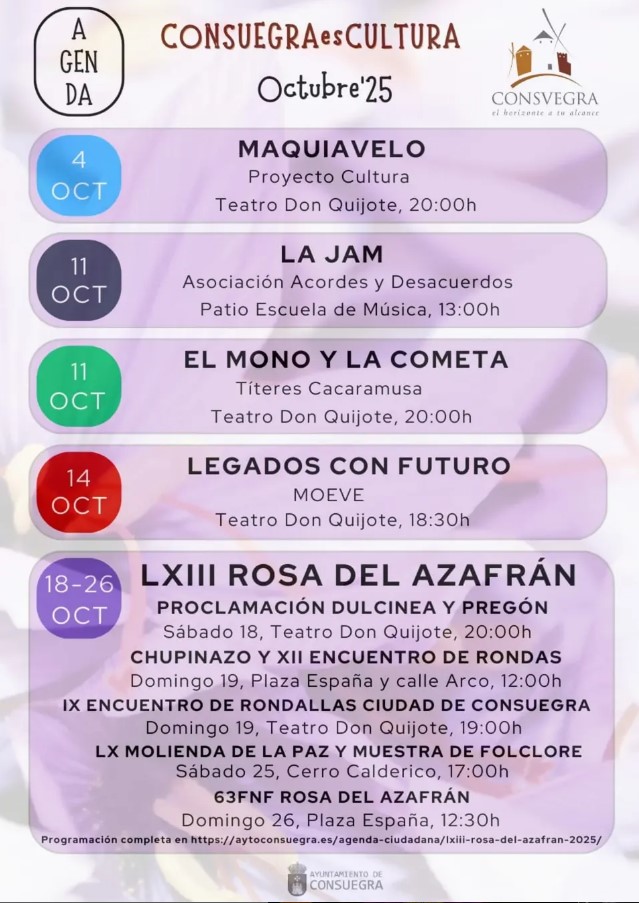 A
GEN
DA

CONSUEGRAesCULTURA
Octubre'25

CONSVEGRA
el horizonte a tu alcance

4
OCT
MAQUIAVELO
Proyecto Cultura
Teatro Don Quijote, 20:00h

11
OCT
LA JAM
Asociación Acordes y Desacuerdos
Patio Escuela de Música, 13:00h

11
OCT
EL MONO Y LA COMETA
Títeres Cacaramusa
Teatro Don Quijote, 20:00h

14
OCT
LEGADOS CON FUTURO
MOEVE
Teatro Don Quijote, 18:30h

18-26
OCT
LXIII ROSA DEL AZAFRÁN
PROCLAMACIÓN DULCINEA Y PREGÓN
Sábado 18, Teatro Don Quijote, 20:00h
CHUPINAZO Y XII ENCUENTRO DE RONDAS
Domingo 19, Plaza España y calle Arco, 12:00h
IX ENCUENTRO DE RONDALLAS CIUDAD DE CONSUEGRA
Domingo 19, Teatro Don Quijote, 19:00h
LX MOLIENDA DE LA PAZ Y MUESTRA DE FOLCLORE
Sábado 25, Cerro Calderico, 17:00h
63FNF ROSA DEL AZAFRÁN
Domingo 26, Plaza España, 12:30h

Programación completa en https://aytoconsuegra.es/agenda-ciudadana/lxiii-rosa-del-azafran-2025/

AYUNTAMIENTO DE
CONSUEGRA